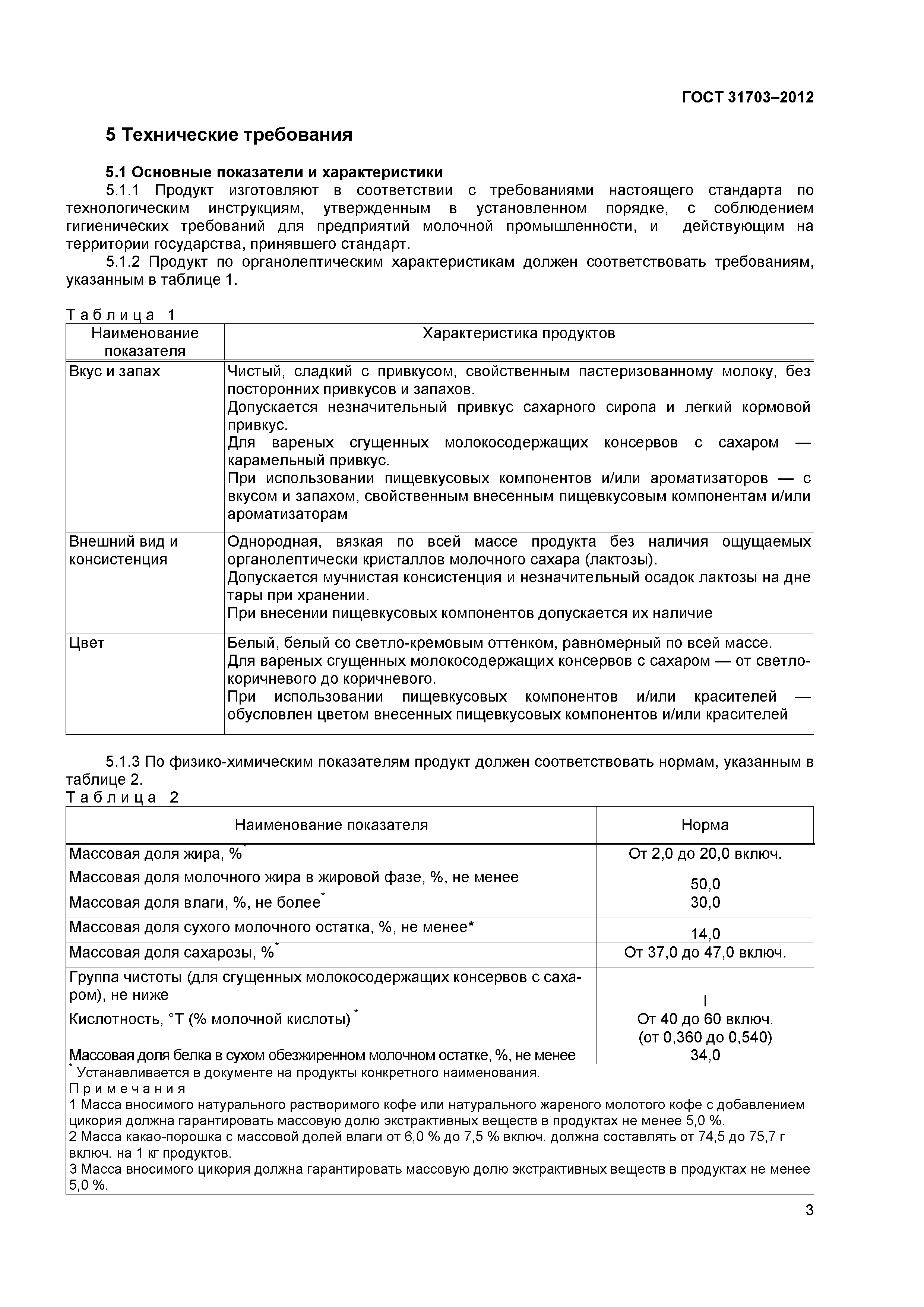 ГОСТ 31703–2012

5 Технические требования

5.1 Основные показатели и характеристики

5.1.1 Продукт изготовляют в соответствии с требованиями настоящего стандарта по технологическим инструкциям, утвержденным в установленном порядке, с соблюдением гигиенических требований для предприятий молочной промышленности, и действующим на территории государства, принявшего стандарт.

5.1.2 Продукт по органолептическим характеристикам должен соответствовать требованиям, указанным в таблице 1.

Таблица 1

| Наименование показателя | Характеристика продуктов |
|---|---|
| Вкус и запах | Чистый, сладкий с привкусом, свойственным пастеризованному молоку, без посторонних привкусов и запахов. Допускается незначительный привкус сахарного сиропа и легкий кормовой привкус. Для вареных сгущенных молокосодержащих консервов с сахаром — карамельный привкус. При использовании пищевкусовых компонентов и/или ароматизаторов — с вкусом и запахом, свойственным внесенным пищевкусовым компонентам и/или ароматизаторам |
| Внешний вид и консистенция | Однородная, вязкая по всей массе продукта без наличия ощущаемых органолептически кристаллов молочного сахара (лактозы). Допускается мучнистая консистенция и незначительный осадок лактозы на дне тары при хранении. При внесении пищевкусовых компонентов допускается их наличие |
| Цвет | Белый, белый со светло-кремовым оттенком, равномерный по всей массе. Для вареных сгущенных молокосодержащих консервов с сахаром — от светло-коричневого до коричневого. При использовании пищевкусовых компонентов и/или красителей — обусловлен цветом внесенных пищевкусовых компонентов и/или красителей |

5.1.3 По физико-химическим показателям продукт должен соответствовать нормам, указанным в таблице 2.

Таблица 2

| Наименование показателя | Норма |
|---|---|
| Массовая доля жира, %* | От 2,0 до 20,0 включ. |
| Массовая доля молочного жира в жировой фазе, %, не менее | 50,0 |
| Массовая доля влаги, %, не более* | 30,0 |
| Массовая доля сухого молочного остатка, %, не менее* | 14,0 |
| Массовая доля сахарозы, %* | От 37,0 до 47,0 включ. |
| Группа чистоты (для сгущенных молокосодержащих консервов с сахаром), не ниже | I |
| Кислотность, °Т (% молочной кислоты) * | От 40 до 60 включ. (от 0,360 до 0,540) |
| Массовая доля белка в сухом обезжиренном молочном остатке, %, не менее | 34,0 |

* Устанавливается в документе на продукты конкретного наименования.

Примечания

1 Масса вносимого натурального растворимого кофе или натурального жареного молотого кофе с добавлением цикория должна гарантировать массовую долю экстрактивных веществ в продуктах не менее 5,0 %.

2 Масса какао-порошка с массовой долей влаги от 6,0 % до 7,5 % включ. должна составлять от 74,5 до 75,7 г включ. на 1 кг продуктов.

3 Масса вносимого цикория должна гарантировать массовую долю экстрактивных веществ в продуктах не менее 5,0 %.

3